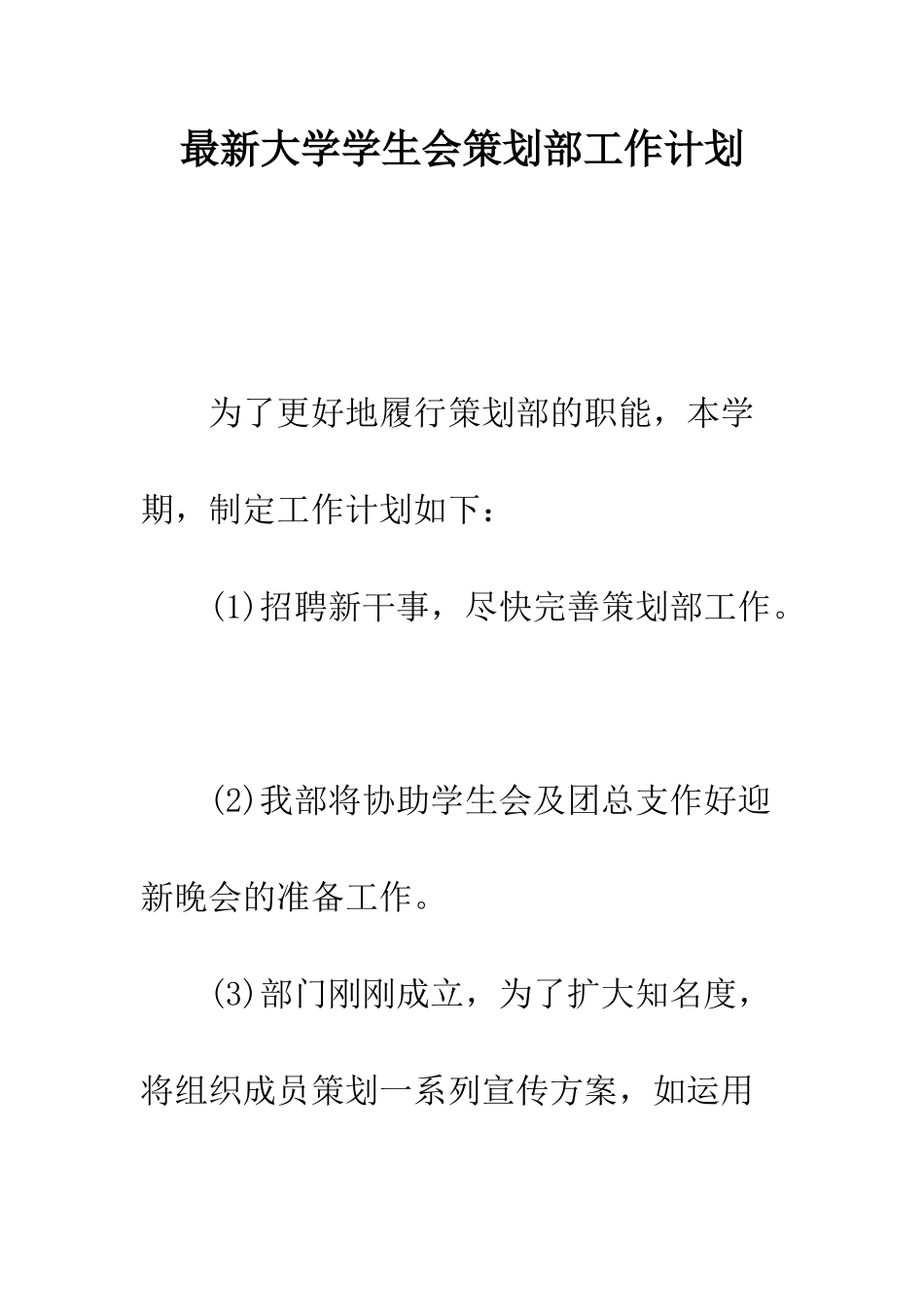 最新大学学生会策划部工作计划

为了更好地履行策划部的职能，本学期，制定工作计划如下：

(1)招聘新干事，尽快完善策划部工作。

(2)我部将协助学生会及团总支作好迎新晚会的准备工作。

(3)部门刚刚成立，为了扩大知名度，将组织成员策划一系列宣传方案，如运用